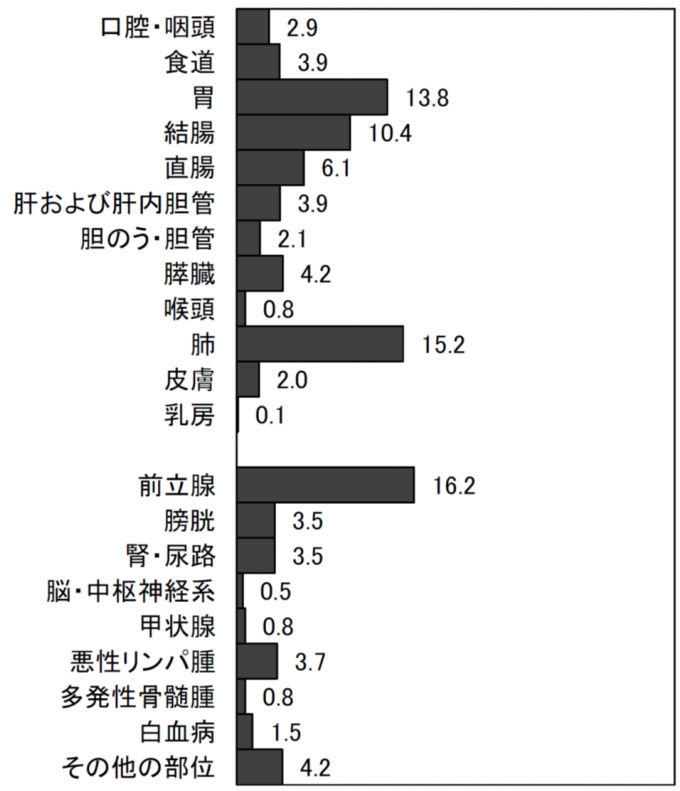 口腔・咽頭 2.9
食道 3.9
胃 13.8
結腸 10.4
直腸 6.1
肝および肝内胆管 3.9
胆のう・胆管 2.1
膵臓 4.2
喉頭 0.8
肺 15.2
皮膚 2.0
乳房 0.1

前立腺 16.2
膀胱 3.5
腎・尿路 3.5
脳・中枢神経系 0.5
甲状腺 0.8
悪性リンパ腫 3.7
多発性骨髄腫 0.8
白血病 1.5
その他の部位 4.2